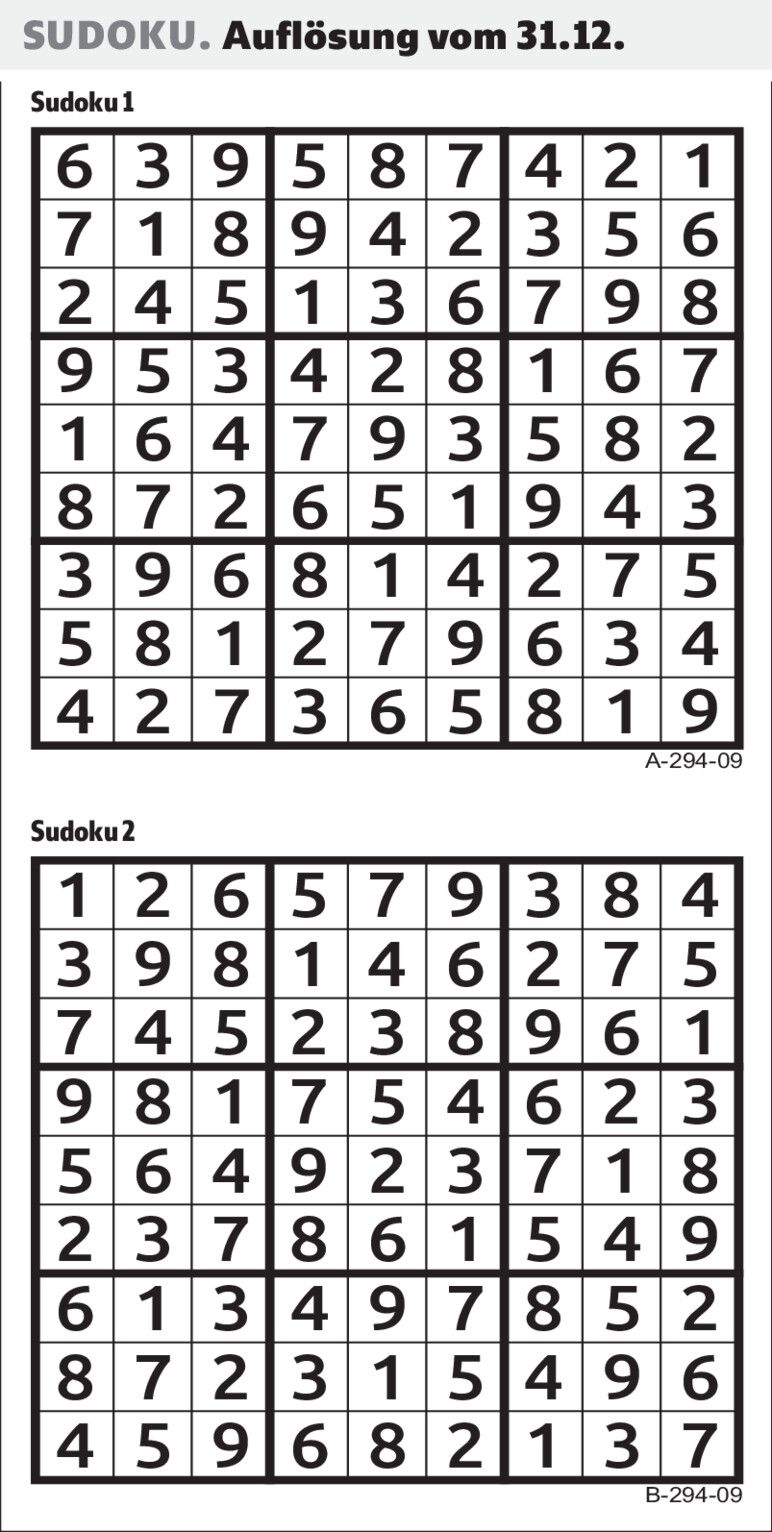 SUDOKU. Auflösung vom 31.12.

Sudoku 1

| 6 | 3 | 9 | 5 | 8 | 7 | 4 | 2 | 1 |
|---|---|---|---|---|---|---|---|---|
| 7 | 1 | 8 | 9 | 4 | 2 | 3 | 5 | 6 |
| 2 | 4 | 5 | 1 | 3 | 6 | 7 | 9 | 8 |
| 9 | 5 | 3 | 4 | 2 | 8 | 1 | 6 | 7 |
| 1 | 6 | 4 | 7 | 9 | 3 | 5 | 8 | 2 |
| 8 | 7 | 2 | 6 | 5 | 1 | 9 | 4 | 3 |
| 3 | 9 | 6 | 8 | 1 | 4 | 2 | 7 | 5 |
| 5 | 8 | 1 | 2 | 7 | 9 | 6 | 3 | 4 |
| 4 | 2 | 7 | 3 | 6 | 5 | 8 | 1 | 9 |

A-294-09

Sudoku 2

| 1 | 2 | 6 | 5 | 7 | 9 | 3 | 8 | 4 |
|---|---|---|---|---|---|---|---|---|
| 3 | 9 | 8 | 1 | 4 | 6 | 2 | 7 | 5 |
| 7 | 4 | 5 | 2 | 3 | 8 | 9 | 6 | 1 |
| 9 | 8 | 1 | 7 | 5 | 4 | 6 | 2 | 3 |
| 5 | 6 | 4 | 9 | 2 | 3 | 7 | 1 | 8 |
| 2 | 3 | 7 | 8 | 6 | 1 | 5 | 4 | 9 |
| 6 | 1 | 3 | 4 | 9 | 7 | 8 | 5 | 2 |
| 8 | 7 | 2 | 3 | 1 | 5 | 4 | 9 | 6 |
| 4 | 5 | 9 | 6 | 8 | 2 | 1 | 3 | 7 |

B-294-09